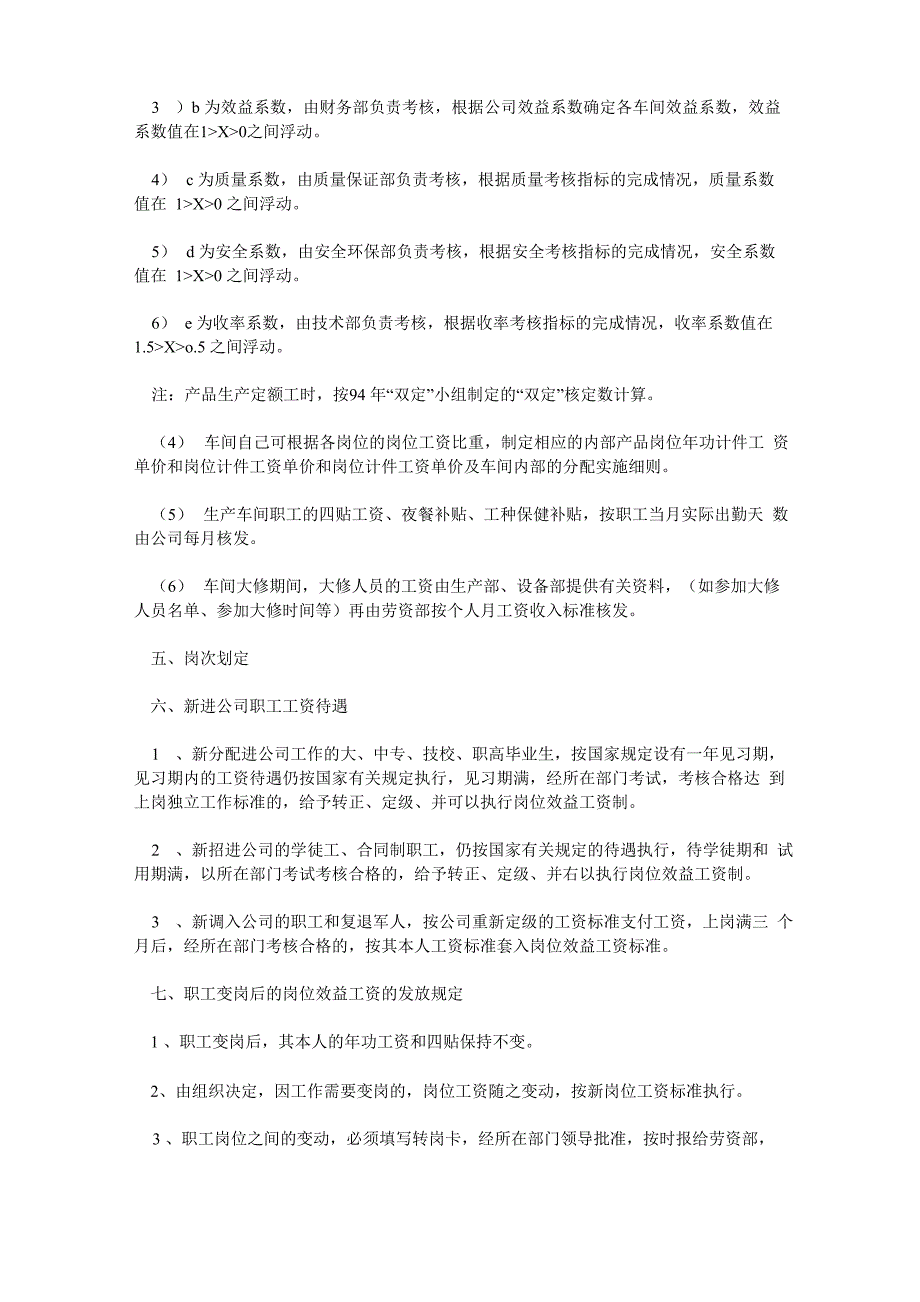 3 ）b 为效益系数，由财务部负责考核，根据公司效益系数确定各车间效益系数，效益系数值在1>X>0之间浮动。

4） c 为质量系数，由质量保证部负责考核，根据质量考核指标的完成情况，质量系数值在 1>X>0 之间浮动。

5） d 为安全系数，由安全环保部负责考核，根据安全考核指标的完成情况，安全系数值在 1>X>0 之间浮动。

6） e 为收率系数，由技术部负责考核，根据收率考核指标的完成情况，收率系数值在1.5>X>o.5 之间浮动。

注：产品生产定额工时，按94 年“双定”小组制定的“双定”核定数计算。

（4） 车间自己可根据各岗位的岗位工资比重，制定相应的内部产品岗位年功计件工 资单价和岗位计件工资单价和岗位计件工资单价及车间内部的分配实施细则。

（5） 生产车间职工的四贴工资、夜餐补贴、工种保健补贴，按职工当月实际出勤天 数由公司每月核发。

（6） 车间大修期间，大修人员的工资由生产部、设备部提供有关资料，（如参加大修人员名单、参加大修时间等）再由劳资部按个人月工资收入标准核发。

五、岗次划定

六、新进公司职工工资待遇

1 、新分配进公司工作的大、中专、技校、职高毕业生，按国家规定设有一年见习期，见习期内的工资待遇仍按国家有关规定执行，见习期满，经所在部门考试，考核合格达 到上岗独立工作标准的，给予转正、定级、并可以执行岗位效益工资制。

2 、新招进公司的学徒工、合同制职工，仍按国家有关规定的待遇执行，待学徒期和 试用期满，以所在部门考试考核合格的，给予转正、定级、并右以执行岗位效益工资制。

3 、新调入公司的职工和复退军人，按公司重新定级的工资标准支付工资，上岗满三 个月后，经所在部门考核合格的，按其本人工资标准套入岗位效益工资标准。

七、职工变岗后的岗位效益工资的发放规定

1 、职工变岗后，其本人的年功工资和四贴保持不变。

2、由组织决定，因工作需要变岗的，岗位工资随之变动，按新岗位工资标准执行。

3 、职工岗位之间的变动，必须填写转岗卡，经所在部门领导批准，按时报给劳资部，